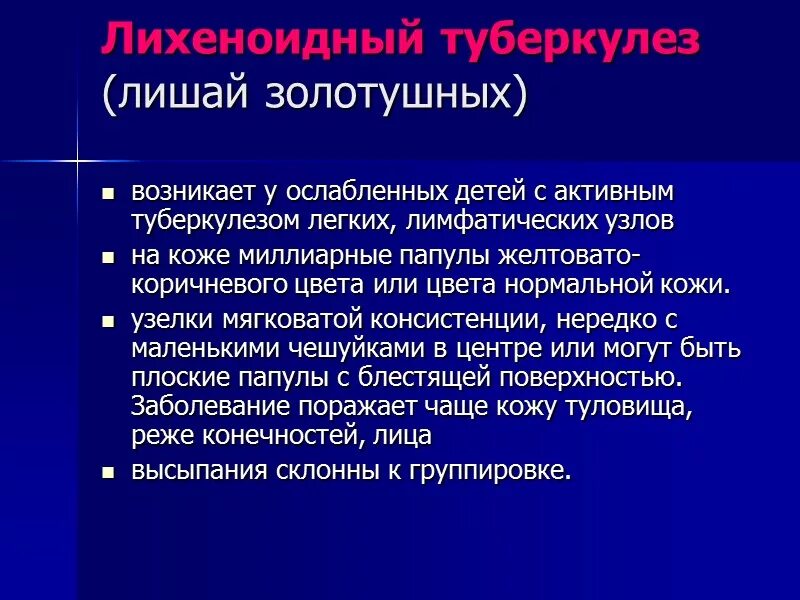 Лихеноидный туберкулез (лишай золотушных)

- возникает у ослабленных детей с активным туберкулезом легких, лимфатических узлов
- на коже миллиарные папулы желтовато-коричневого цвета или цвета нормальной кожи.
- узелки мягковатой консистенции, нередко с маленькими чешуйками в центре или могут быть плоские папулы с блестящей поверхностью. Заболевание поражает чаще кожу туловища, реже конечностей, лица
- высыпания склонны к группировке.